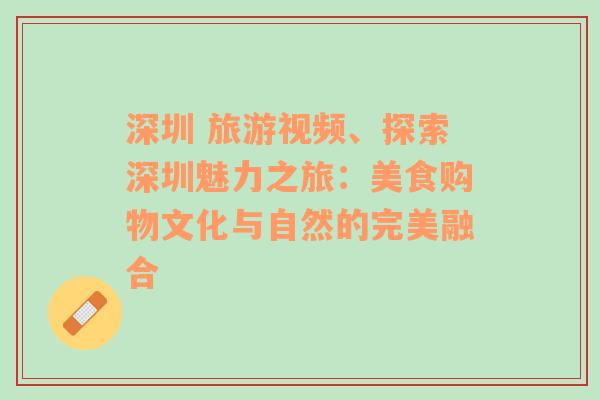 深圳 旅游视频、探索深圳魅力之旅：美食购物文化与自然的完美融合